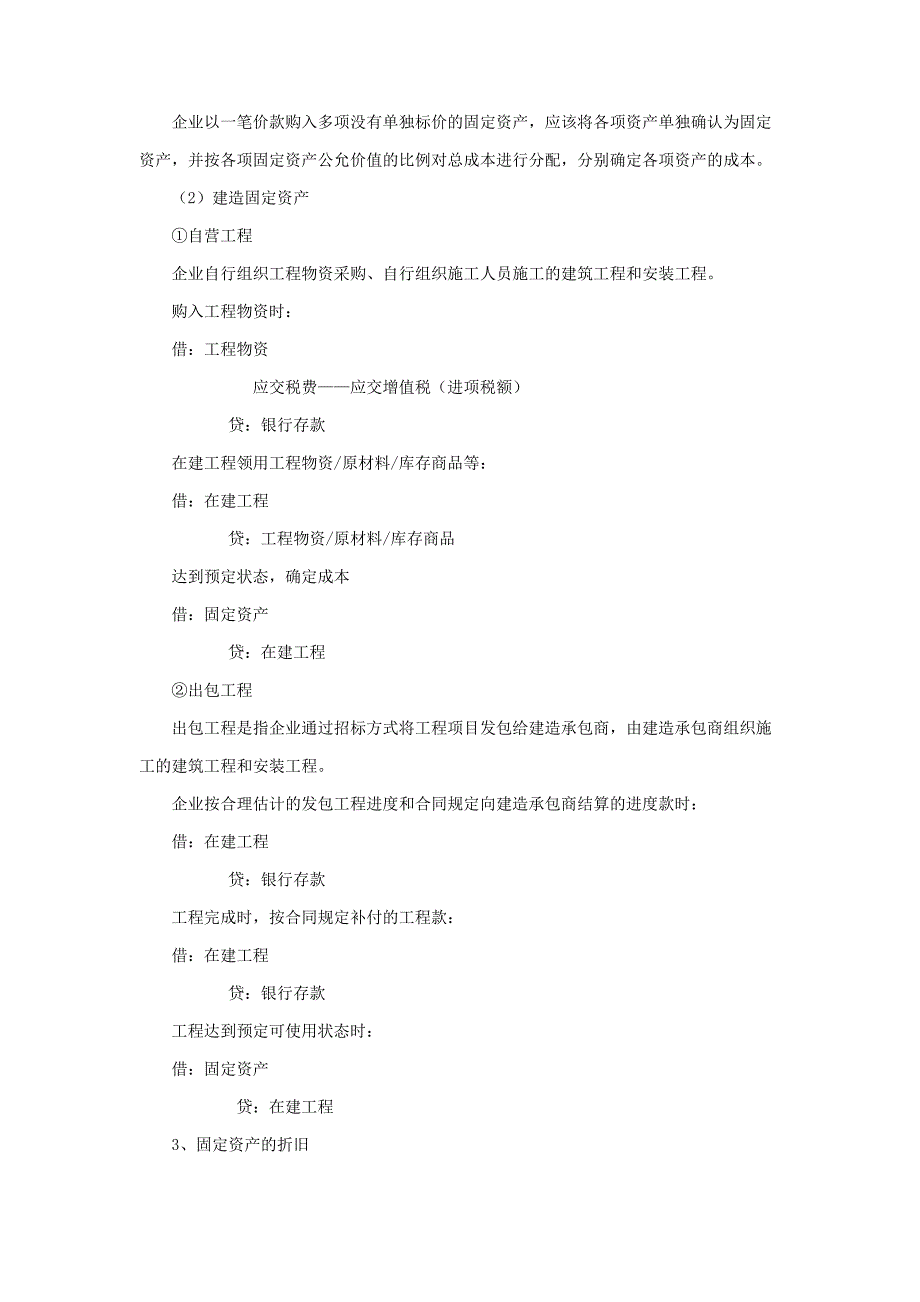 企业以一笔价款购入多项没有单独标价的固定资产，应该将各项资产单独确认为固定资产，并按各项固定资产公允价值的比例对总成本进行分配，分别确定各项资产的成本。

（2）建造固定资产

①自营工程

企业自行组织工程物资采购、自行组织施工人员施工的建筑工程和安装工程。

购入工程物资时：

借：工程物资

应交税费——应交增值税（进项税额）

贷：银行存款

在建工程领用工程物资/原材料/库存商品等：

借：在建工程

贷：工程物资/原材料/库存商品

达到预定状态，确定成本

借：固定资产

贷：在建工程

②出包工程

出包工程是指企业通过招标方式将工程项目发包给建造承包商，由建造承包商组织施工的建筑工程和安装工程。

企业按合理估计的发包工程进度和合同规定向建造承包商结算的进度款时：

借：在建工程

贷：银行存款

工程完成时，按合同规定补付的工程款：

借：在建工程

贷：银行存款

工程达到预定可使用状态时：

借：固定资产

贷：在建工程

3、固定资产的折旧